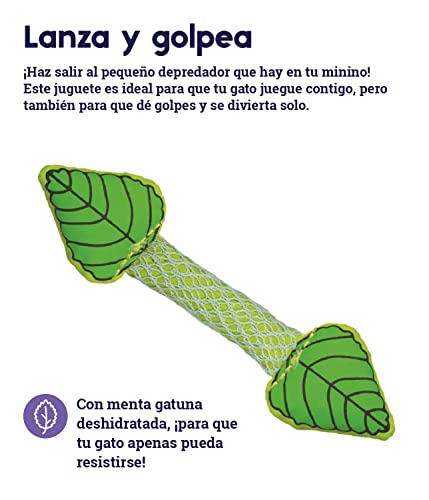 Lanza y golpea

¡Haz salir al pequeño depredador que hay en tu minino! Este juguete es ideal para que tu gato juegue contigo, pero también para que dé golpes y se divierta solo.

Con menta gatuna deshidratada, ¡para que tu gato apenas pueda resistirse!